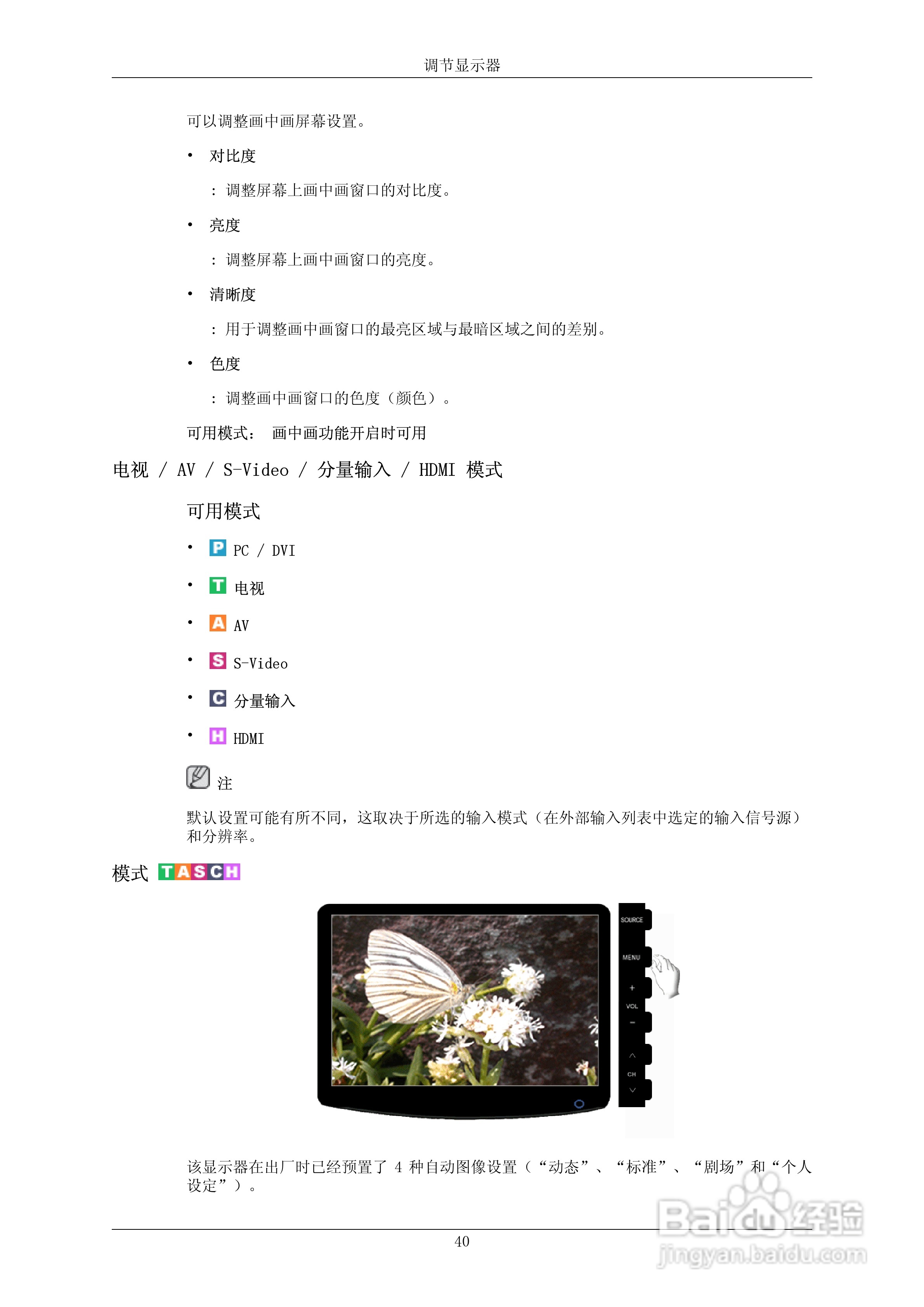 调节显示器

可以调整画中画屏幕设置。

• 对比度

: 调整屏幕上画中画窗口的对比度。

• 亮度

: 调整屏幕上画中画窗口的亮度。

• 清晰度

: 用于调整画中画窗口的最亮区域与最暗区域之间的差别。

• 色度

: 调整画中画窗口的色度（颜色）。

可用模式： 画中画功能开启时可用

电视 / AV / S-Video / 分量输入 / HDMI 模式

可用模式

• P PC / DVI

• T 电视

• A AV

• S S-Video

• C 分量输入

• H HDMI

注

默认设置可能有所不同，这取决于所选的输入模式（在外部输入列表中选定的输入信号源）和分辨率。

模式 TASCH

SOURCE

MENU

+

VOL

−

CH

该显示器在出厂时已经预置了 4 种自动图像设置（“动态”、“标准”、“剧场”和“个人设定”）。

40

Baidu经验
jingyan.baidu.com